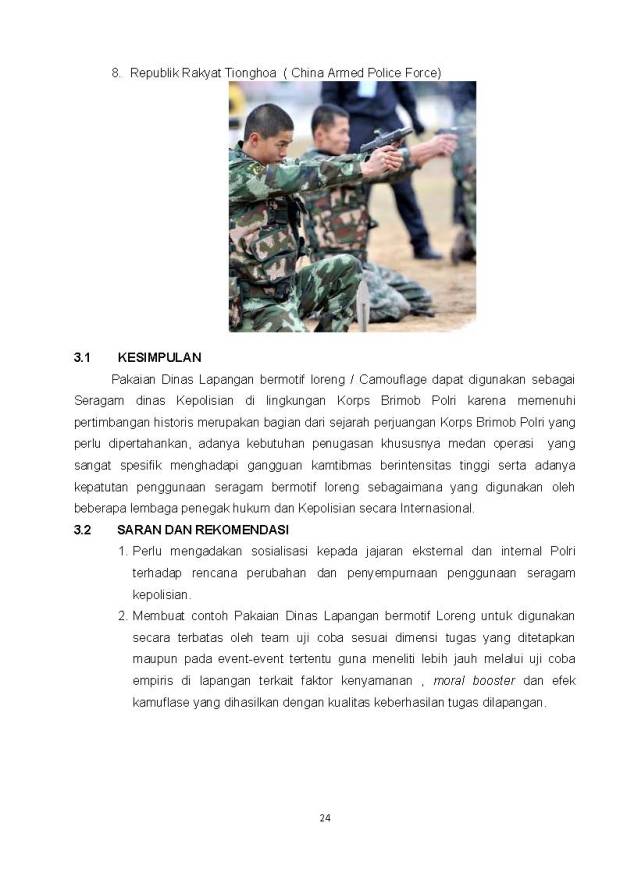 8. Republik Rakyat Tionghoa ( China Armed Police Force)

3.1 KESIMPULAN

Pakaian Dinas Lapangan bermotif loreng / Camouflage dapat digunakan sebagai Seragam dinas Kepolisian di lingkungan Korps Brimob Polri karena memenuhi pertimbangan historis merupakan bagian dari sejarah perjuangan Korps Brimob Polri yang perlu dipertahankan, adanya kebutuhan penugasan khususnya medan operasi yang sangat spesifik menghadapi gangguan kamtibmas berintensitas tinggi serta adanya kepatutan penggunaan seragam bermotif loreng sebagaimana yang digunakan oleh beberapa lembaga penegak hukum dan Kepolisian secara Internasional.

3.2 SARAN DAN REKOMENDASI

1. Perlu mengadakan sosialisasi kepada jajaran eksternal dan internal Polri terhadap rencana perubahan dan penyempurnaan penggunaan seragam kepolisian.

2. Membuat contoh Pakaian Dinas Lapangan bermotif Loreng untuk digunakan secara terbatas oleh team uji coba sesuai dimensi tugas yang ditetapkan maupun pada event-event tertentu guna meneliti lebih jauh melalui uji coba empiris di lapangan terkait faktor kenyamanan , moral booster dan efek kamuflase yang dihasilkan dengan kualitas keberhasilan tugas dilapangan.

24